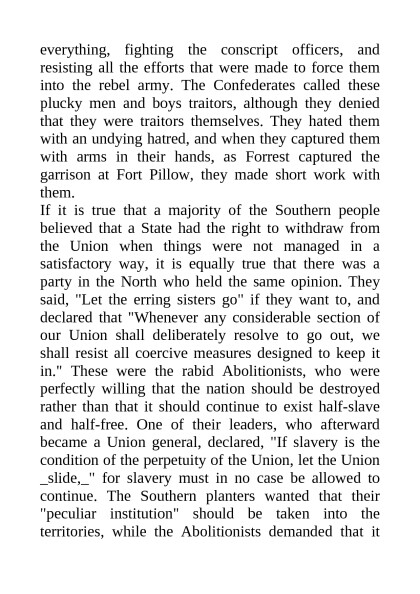 everything, fighting the conscript officers, and resisting all the efforts that were made to force them into the rebel army. The Confederates called these plucky men and boys traitors, although they denied that they were traitors themselves. They hated them with an undying hatred, and when they captured them with arms in their hands, as Forrest captured the garrison at Fort Pillow, they made short work with them.

If it is true that a majority of the Southern people believed that a State had the right to withdraw from the Union when things were not managed in a satisfactory way, it is equally true that there was a party in the North who held the same opinion. They said, "Let the erring sisters go" if they want to, and declared that "Whenever any considerable section of our Union shall deliberately resolve to go out, we shall resist all coercive measures designed to keep it in." These were the rabid Abolitionists, who were perfectly willing that the nation should be destroyed rather than that it should continue to exist half-slave and half-free. One of their leaders, who afterward became a Union general, declared, "If slavery is the condition of the perpetuity of the Union, let the Union _slide,_" for slavery must in no case be allowed to continue. The Southern planters wanted that their "peculiar institution" should be taken into the territories, while the Abolitionists demanded that it